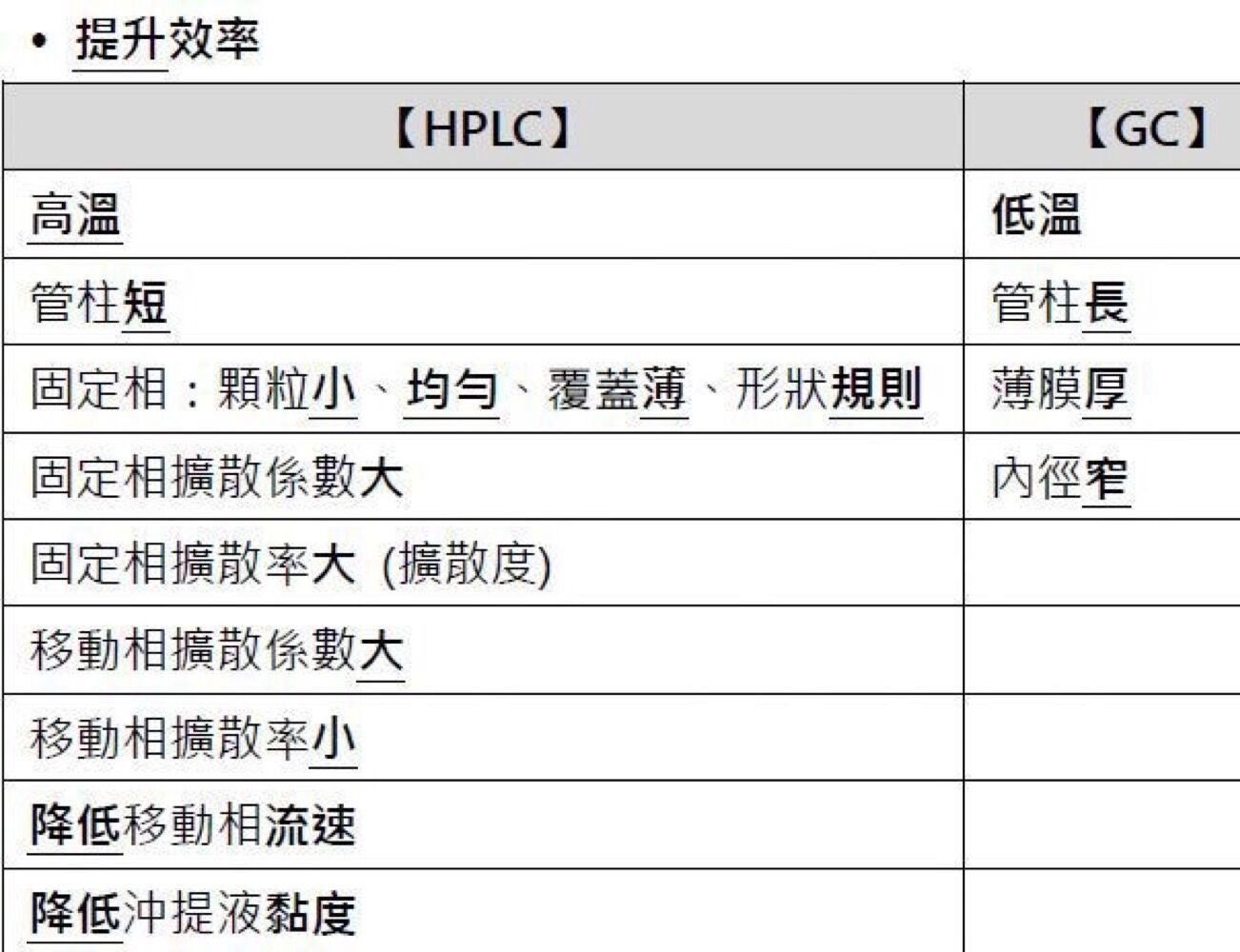 • 提升效率

| 【HPLC】 | 【GC】 |
|---|---|
| 高溫 | 低溫 |
| 管柱短 | 管柱長 |
| 固定相：顆粒小、均勻、覆蓋薄、形狀規則 | 薄膜厚 |
| 固定相擴散係數大 | 內徑窄 |
| 固定相擴散率大 (擴散度) | |
| 移動相擴散係數大 | |
| 移動相擴散率小 | |
| 降低移動相流速 | |
| 降低沖提液黏度 | |